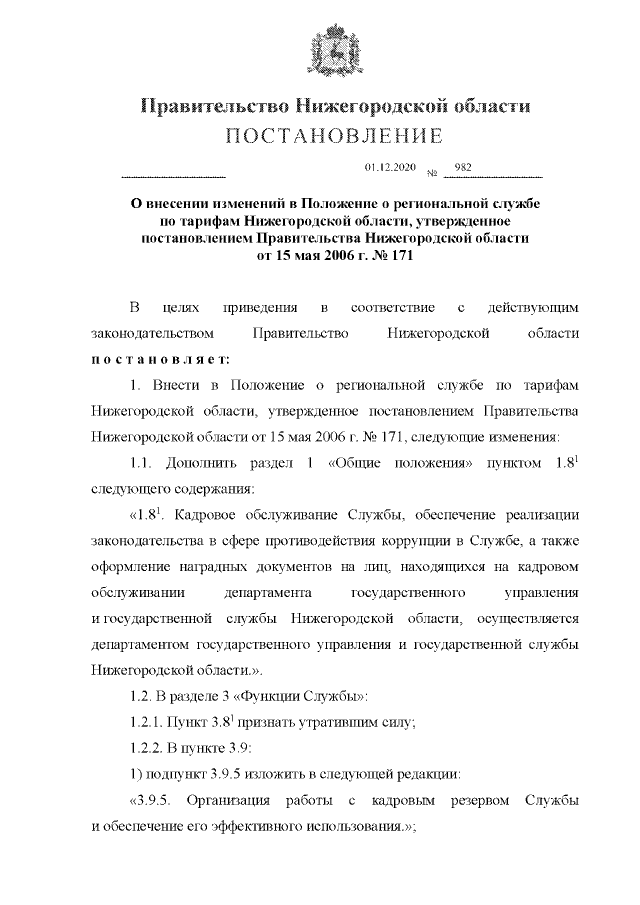 Правительство Нижегородской области
ПОСТАНОВЛЕНИЕ

01.12.2020 № 982

О внесении изменений в Положение о региональной службе по тарифам Нижегородской области, утвержденное постановлением Правительства Нижегородской области от 15 мая 2006 г. № 171

В целях приведения в соответствие с действующим законодательством Правительство Нижегородской области постановляет:

1. Внести в Положение о региональной службе по тарифам Нижегородской области, утвержденное постановлением Правительства Нижегородской области от 15 мая 2006 г. № 171, следующие изменения:

1.1. Дополнить раздел 1 «Общие положения» пунктом $1.8^1$ следующего содержания:

«$1.8^1$. Кадровое обслуживание Службы, обеспечение реализации законодательства в сфере противодействия коррупции в Службе, а также оформление наградных документов на лиц, находящихся на кадровом обслуживании департамента государственного управления и государственной службы Нижегородской области, осуществляется департаментом государственного управления и государственной службы Нижегородской области.».

1.2. В разделе 3 «Функции Службы»:

1.2.1. Пункт $3.8^1$ признать утратившим силу;

1.2.2. В пункте 3.9:

1) подпункт 3.9.5 изложить в следующей редакции:

«3.9.5. Организация работы с кадровым резервом Службы и обеспечение его эффективного использования.»;